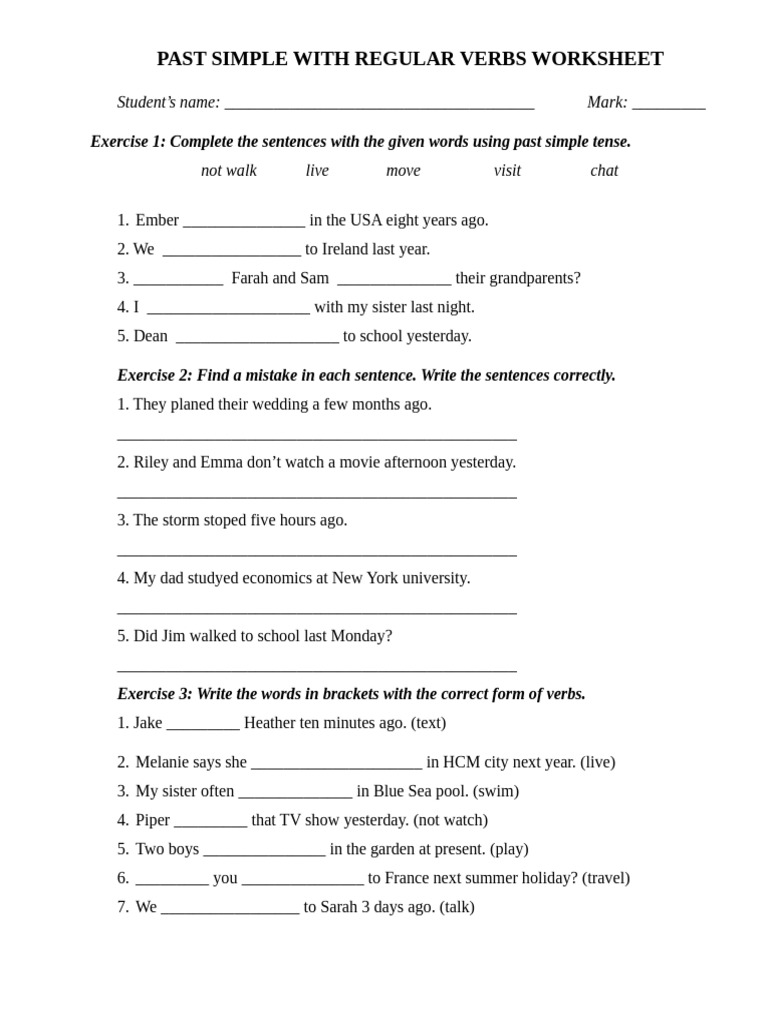 PAST SIMPLE WITH REGULAR VERBS WORKSHEET

Student's name: ____ Mark: ____

Exercise 1: Complete the sentences with the given words using past simple tense.

not walk live move visit chat

1. Ember ____ in the USA eight years ago.
2. We ____ to Ireland last year.
3. ____ Farah and Sam ____ their grandparents?
4. I ____ with my sister last night.
5. Dean ____ to school yesterday.

Exercise 2: Find a mistake in each sentence. Write the sentences correctly.

1. They planed their wedding a few months ago.
____
2. Riley and Emma don't watch a movie afternoon yesterday.
____
3. The storm stoped five hours ago.
____
4. My dad studyed economics at New York university.
____
5. Did Jim walked to school last Monday?
____

Exercise 3: Write the words in brackets with the correct form of verbs.

1. Jake ____ Heather ten minutes ago. (text)
2. Melanie says she ____ in HCM city next year. (live)
3. My sister often ____ in Blue Sea pool. (swim)
4. Piper ____ that TV show yesterday. (not watch)
5. Two boys ____ in the garden at present. (play)
6. ____ you ____ to France next summer holiday? (travel)
7. We ____ to Sarah 3 days ago. (talk)